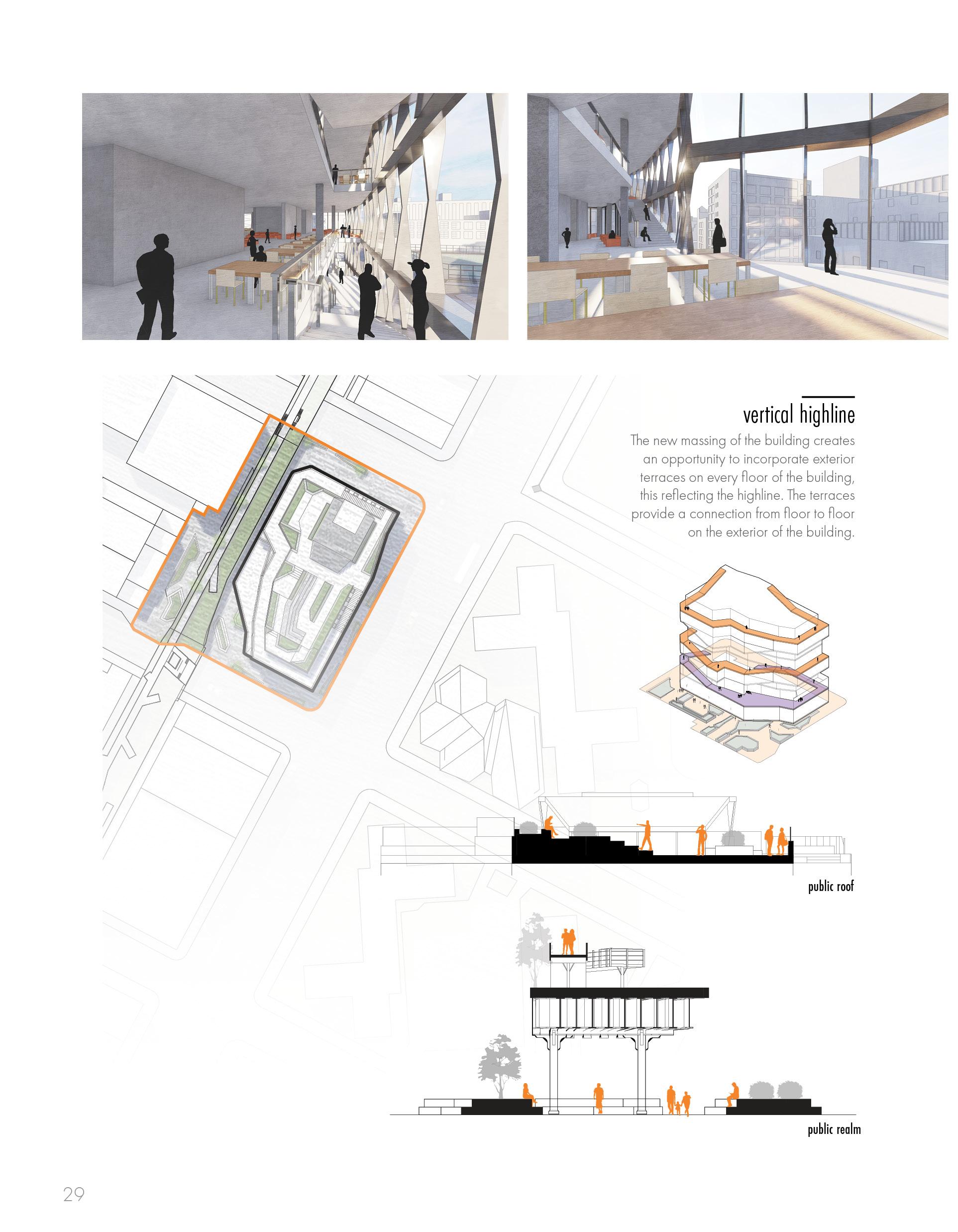 vertical highline

The new massing of the building creates an opportunity to incorporate exterior terraces on every floor of the building, this reflecting the highline. The terraces provide a connection from floor to floor on the exterior of the building.

public roof

public realm

29